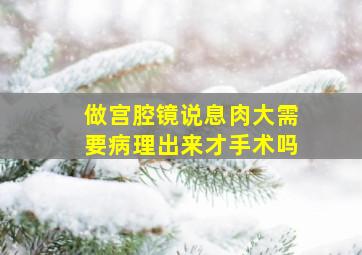 做宫腔镜说息肉大需要病理出来才手术吗